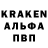 KRAKEN
АЛЬФА
ПВП